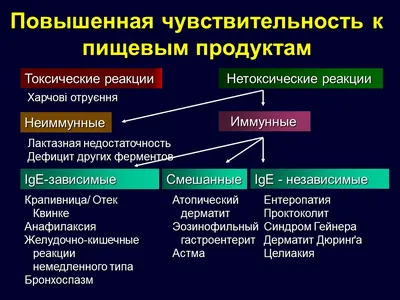 Повышенная чувствительность к пищевым продуктам

Токсические реакции

Харчові отруєння

Нетоксические реакции

Неиммунные

Лактазная недостаточность
Дефицит других ферментов

Иммунные

IgE-зависимые

Крапивница/ Отек Квинке
Анафилаксия
Желудочно-кишечные реакции немедленного типа
Бронхоспазм

Смешанные

Атопический дерматит
Эозинофильный гастроентерит
Астма

IgE - независимые

Ентеропатия
Проктоколит
Синдром Гейнера
Дерматит Дюринґа
Целиакия